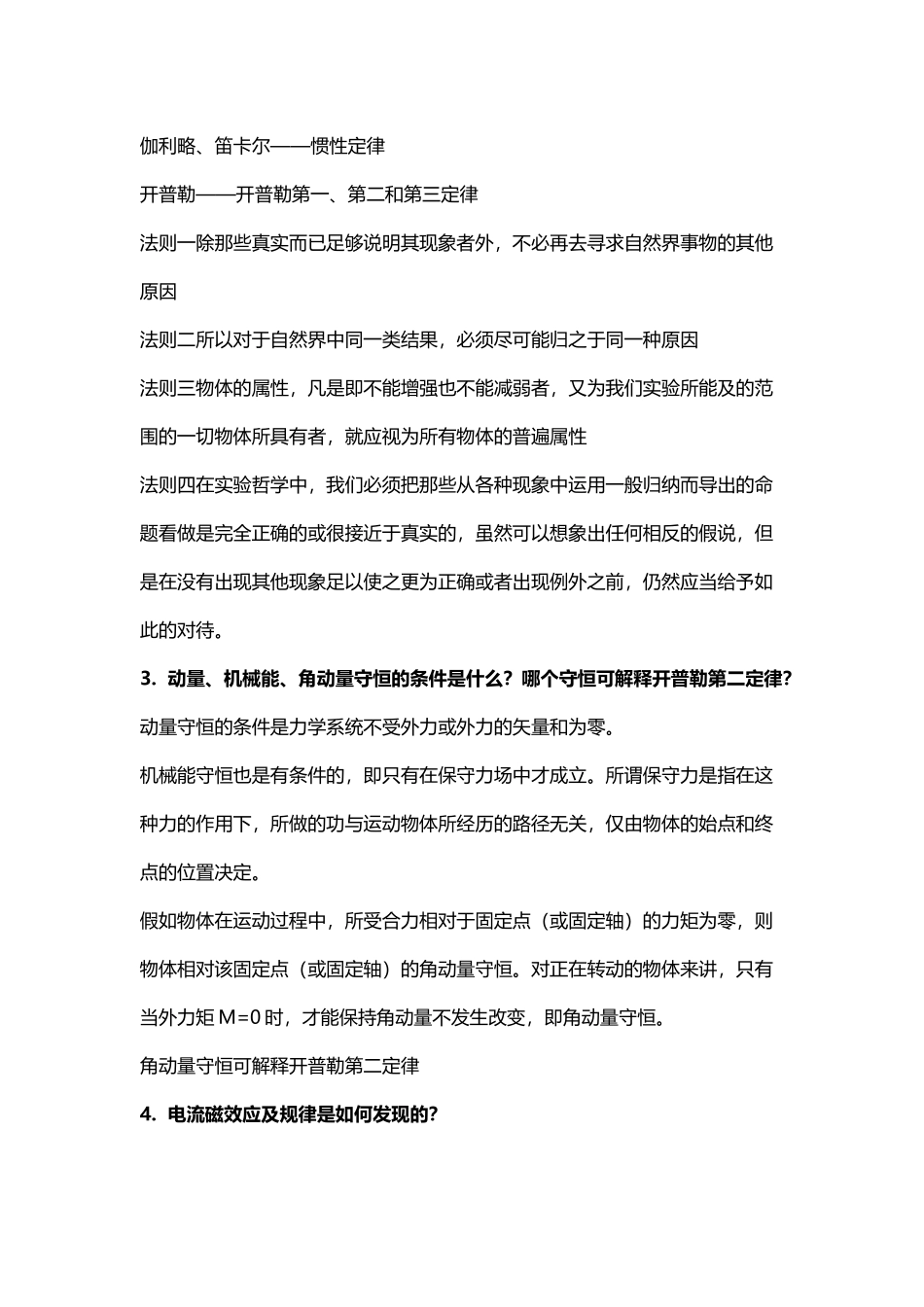 伽利略、笛卡尔——惯性定律

开普勒——开普勒第一、第二和第三定律

法则一除那些真实而已足够说明其现象者外，不必再去寻求自然界事物的其他原因

法则二所以对于自然界中同一类结果，必须尽可能归之于同一种原因

法则三物体的属性，凡是即不能增强也不能减弱者，又为我们实验所能及的范围的一切物体所具有者，就应视为所有物体的普遍属性

法则四在实验哲学中，我们必须把那些从各种现象中运用一般归纳而导出的命题看做是完全正确的或很接近于真实的，虽然可以想象出任何相反的假说，但是在没有出现其他现象足以使之更为正确或者出现例外之前，仍然应当给予如此的对待。

3. 动量、机械能、角动量守恒的条件是什么？哪个守恒可解释开普勒第二定律?

动量守恒的条件是力学系统不受外力或外力的矢量和为零。

机械能守恒也是有条件的，即只有在保守力场中才成立。所谓保守力是指在这种力的作用下，所做的功与运动物体所经历的路径无关，仅由物体的始点和终点的位置决定。

假如物体在运动过程中，所受合力相对于固定点（或固定轴）的力矩为零，则物体相对该固定点（或固定轴）的角动量守恒。对正在转动的物体来讲，只有当外力矩 M=0 时，才能保持角动量不发生改变，即角动量守恒。

角动量守恒可解释开普勒第二定律

4. 电流磁效应及规律是如何发现的?